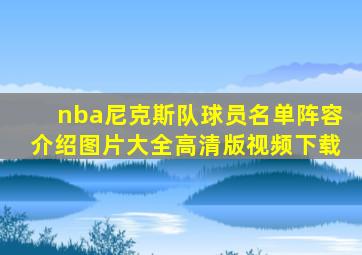 nba尼克斯队球员名单阵容介绍图片大全高清版视频下载